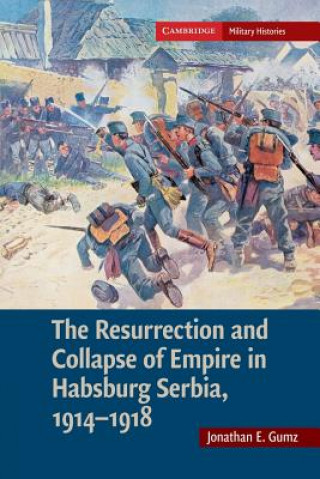 CAMBRIDGE Military Histories

The Resurrection and Collapse of Empire in Habsburg Serbia, 1914–1918

Jonathan E. Gumz